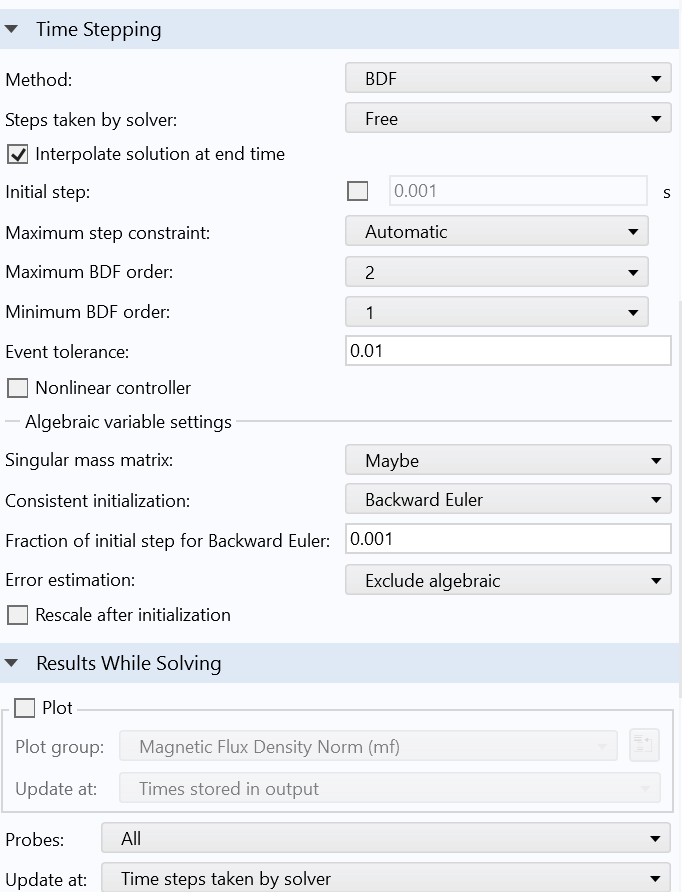 Time Stepping

Method: BDF

Steps taken by solver: Free

Interpolate solution at end time

Initial step: 0.001 s

Maximum step constraint: Automatic

Maximum BDF order: 2

Minimum BDF order: 1

Event tolerance: 0.01

Nonlinear controller

Algebraic variable settings

Singular mass matrix: Maybe

Consistent initialization: Backward Euler

Fraction of initial step for Backward Euler: 0.001

Error estimation: Exclude algebraic

Rescale after initialization

Results While Solving

Plot

Plot group: Magnetic Flux Density Norm (mf)

Update at: Times stored in output

Probes: All

Update at: Time steps taken by solver